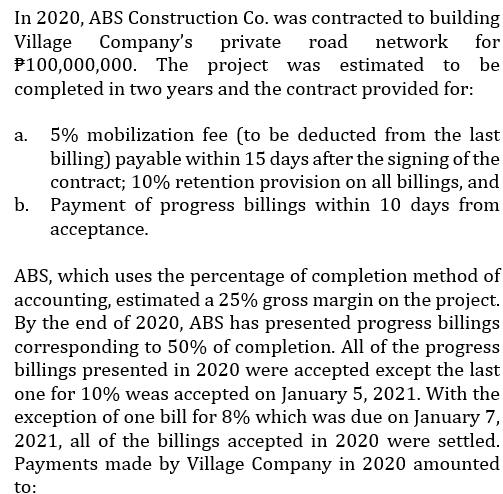 In 2020, ABS Construction Co. was contracted to building Village Company's private road network for ₱100,000,000. The project was estimated to be completed in two years and the contract provided for:

a. 5% mobilization fee (to be deducted from the last billing) payable within 15 days after the signing of the contract; 10% retention provision on all billings, and
b. Payment of progress billings within 10 days from acceptance.

ABS, which uses the percentage of completion method of accounting, estimated a 25% gross margin on the project. By the end of 2020, ABS has presented progress billings corresponding to 50% of completion. All of the progress billings presented in 2020 were accepted except the last one for 10% weas accepted on January 5, 2021. With the exception of one bill for 8% which was due on January 7, 2021, all of the billings accepted in 2020 were settled. Payments made by Village Company in 2020 amounted to: